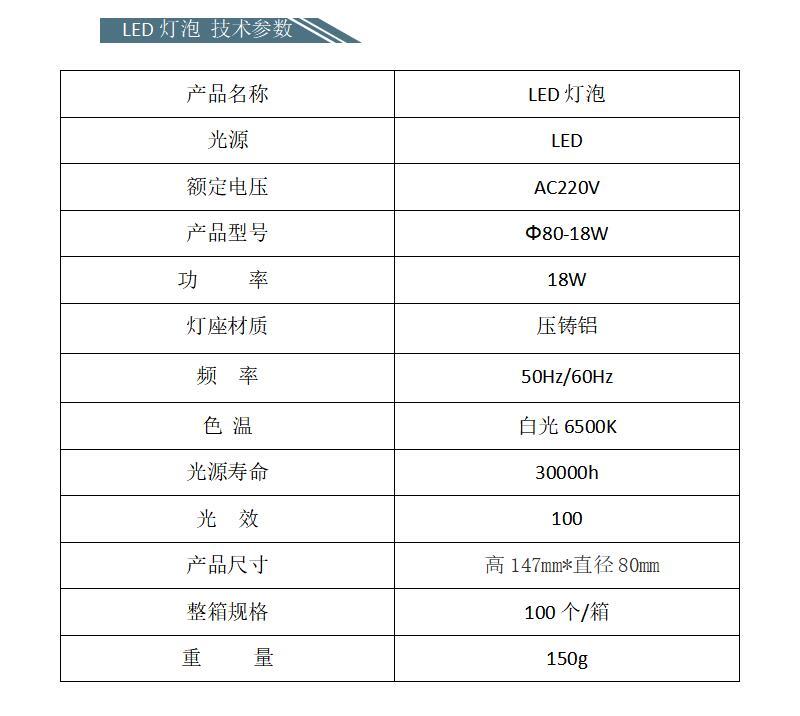 LED 灯泡 技术参数

| 产品名称 | LED 灯泡 |
|---|---|
| 光源 | LED |
| 额定电压 | AC220V |
| 产品型号 | Φ80-18W |
| 功　率 | 18W |
| 灯座材质 | 压铸铝 |
| 频　率 | 50Hz/60Hz |
| 色 温 | 白光 6500K |
| 光源寿命 | 30000h |
| 光　效 | 100 |
| 产品尺寸 | 高 147mm*直径 80mm |
| 整箱规格 | 100 个/箱 |
| 重　量 | 150g |